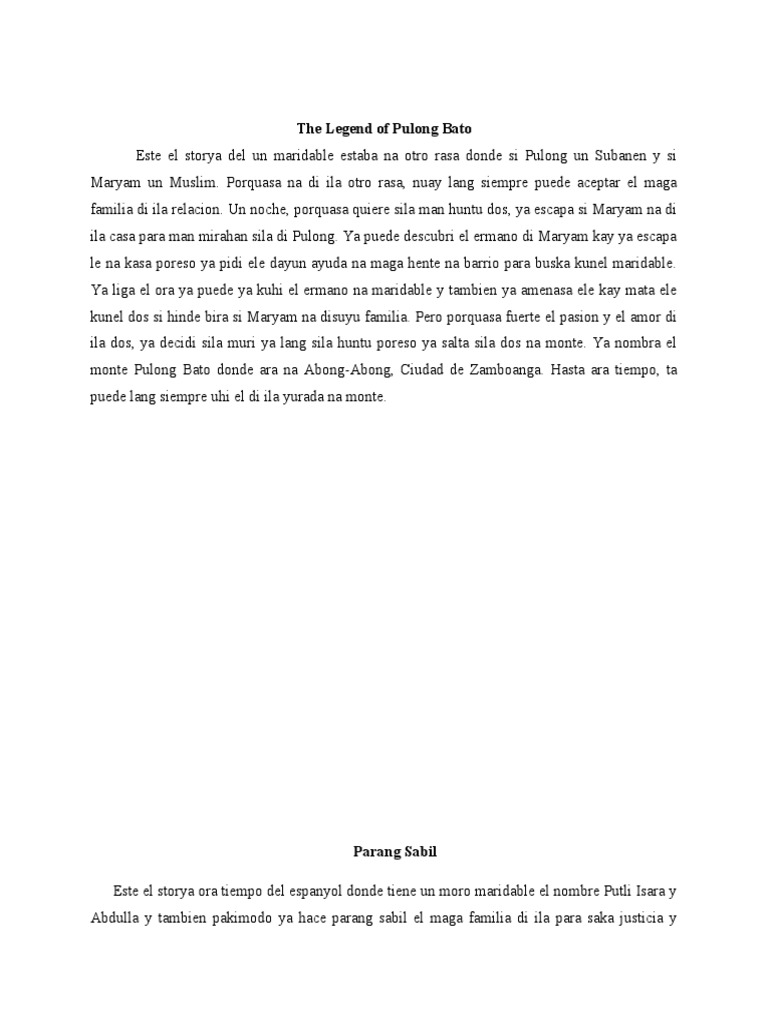 The Legend of Pulong Bato

Este el storya del un maridable estaba na otro rasa donde si Pulong un Subanen y si Maryam un Muslim. Porquasa na di ila otro rasa, nuay lang siempre puede aceptar el maga familia di ila relacion. Un noche, porquasa quiere sila man huntu dos, ya escapa si Maryam na di ila casa para man mirahan sila di Pulong. Ya puede descubri el ermano di Maryam kay ya escapa le na kasa poreso ya pidi ele dayun ayuda na maga hente na barrio para buska kunel maridable. Ya liga el ora ya puede ya kuhi el ermano na maridable y tambien ya amenasa ele kay mata ele kunel dos si hinde bira si Maryam na disuyu familia. Pero porquasa fuerte el pasion y el amor di ila dos, ya decidi sila muri ya lang sila huntu poreso ya salta sila dos na monte. Ya nombra el monte Pulong Bato donde ara na Abong-Abong, Ciudad de Zamboanga. Hasta ara tiempo, ta puede lang siempre uhi el di ila yurada na monte.

Parang Sabil

Este el storya ora tiempo del espanyol donde tiene un moro maridable el nombre Putli Isara y Abdulla y tambien pakimodo ya hace parang sabil el maga familia di ila para saka justicia y